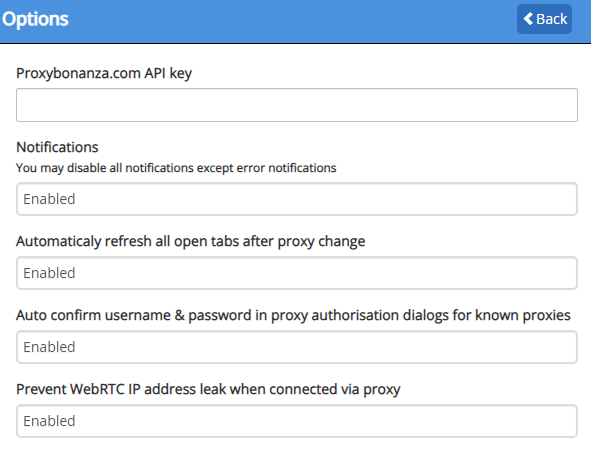 Options

Back

Proxybonanza.com API key

Notifications

You may disable all notifications except error notifications

Enabled

Automaticaly refresh all open tabs after proxy change

Enabled

Auto confirm username & password in proxy authorisation dialogs for known proxies

Enabled

Prevent WebRTC IP address leak when connected via proxy

Enabled